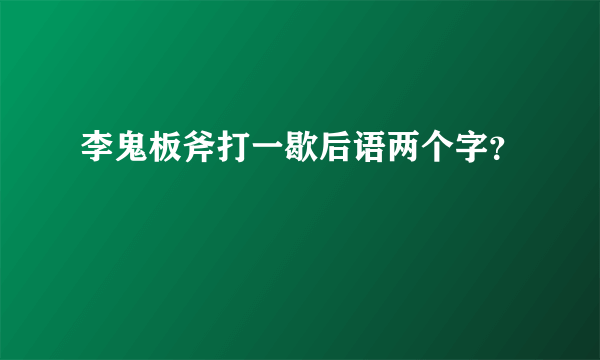 李鬼板斧打一歇后语两个字?